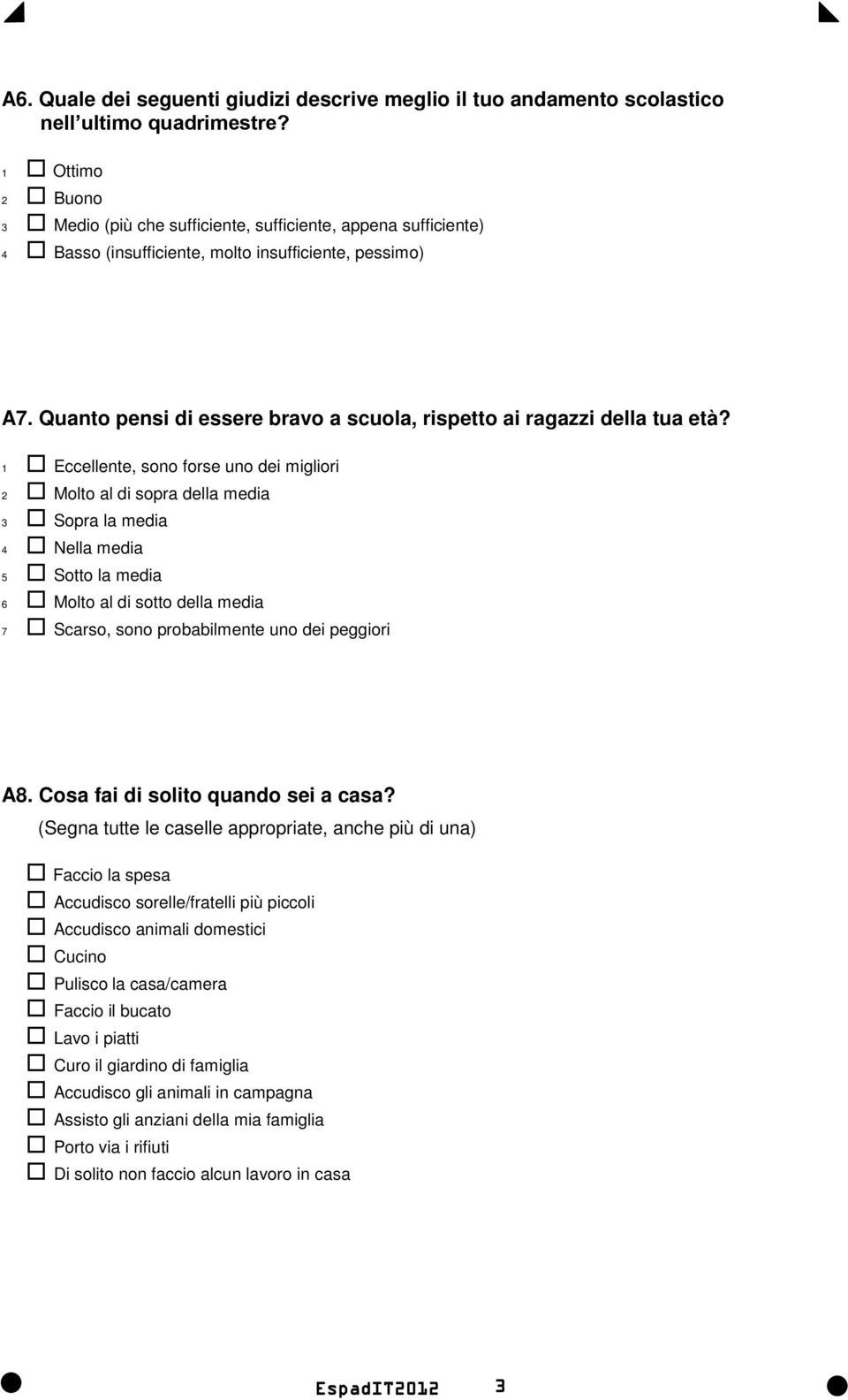 A6. Quale dei seguenti giudizi descrive meglio il tuo andamento scolastico nell ultimo quadrimestre?

1 ☐ Ottimo
2 ☐ Buono
3 ☐ Medio (più che sufficiente, sufficiente, appena sufficiente)
4 ☐ Basso (insufficiente, molto insufficiente, pessimo)

A7. Quanto pensi di essere bravo a scuola, rispetto ai ragazzi della tua età?

1 ☐ Eccellente, sono forse uno dei migliori
2 ☐ Molto al di sopra della media
3 ☐ Sopra la media
4 ☐ Nella media
5 ☐ Sotto la media
6 ☐ Molto al di sotto della media
7 ☐ Scarso, sono probabilmente uno dei peggiori

A8. Cosa fai di solito quando sei a casa?
(Segna tutte le caselle appropriate, anche più di una)

☐ Faccio la spesa
☐ Accudisco sorelle/fratelli più piccoli
☐ Accudisco animali domestici
☐ Cucino
☐ Pulisco la casa/camera
☐ Faccio il bucato
☐ Lavo i piatti
☐ Curo il giardino di famiglia
☐ Accudisco gli animali in campagna
☐ Assisto gli anziani della mia famiglia
☐ Porto via i rifiuti
☐ Di solito non faccio alcun lavoro in casa

EspadIT2012 3